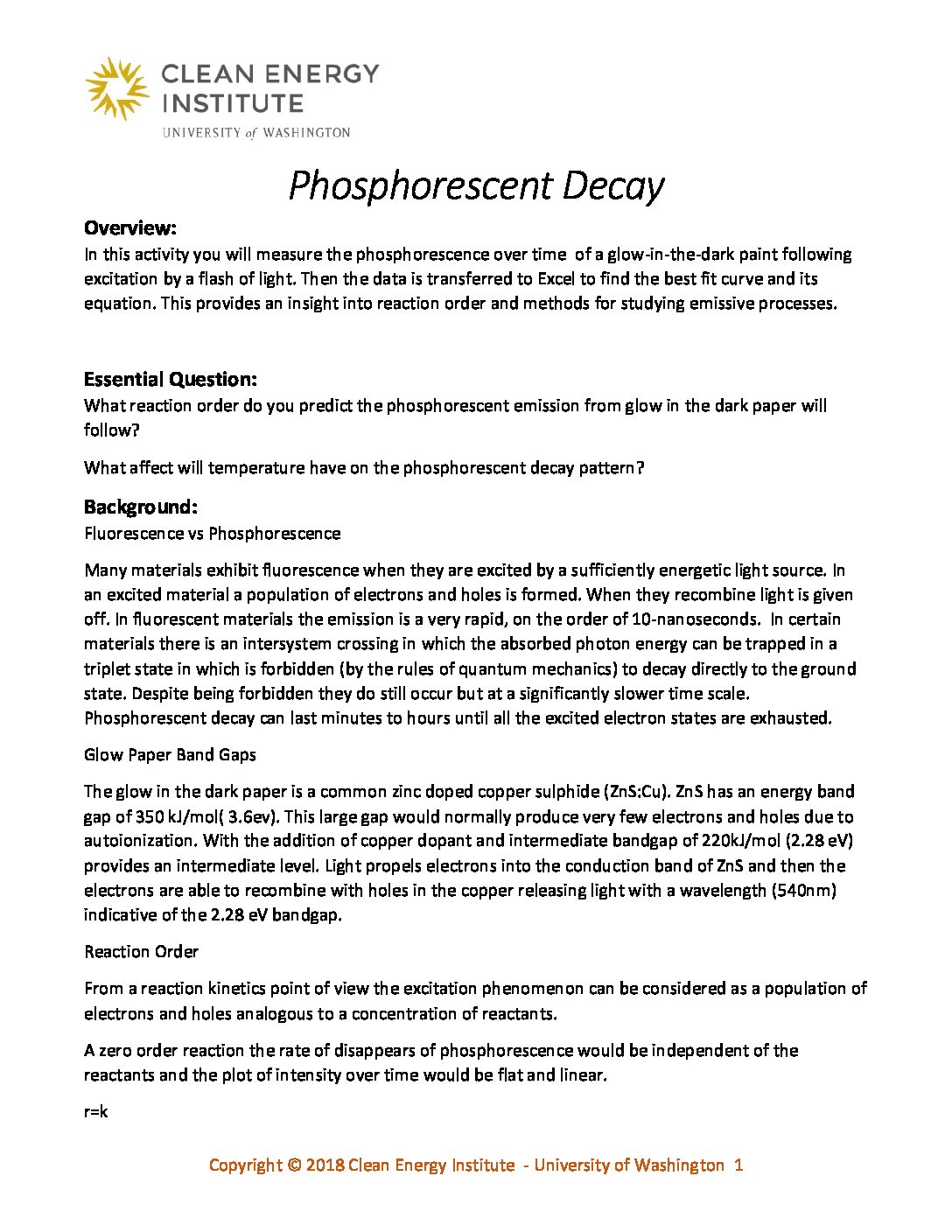 CLEAN ENERGY INSTITUTE
UNIVERSITY of WASHINGTON

Phosphorescent Decay

Overview:
In this activity you will measure the phosphorescence over time of a glow-in-the-dark paint following excitation by a flash of light. Then the data is transferred to Excel to find the best fit curve and its equation. This provides an insight into reaction order and methods for studying emissive processes.

Essential Question:
What reaction order do you predict the phosphorescent emission from glow in the dark paper will follow?

What affect will temperature have on the phosphorescent decay pattern?

Background:
Fluorescence vs Phosphorescence

Many materials exhibit fluorescence when they are excited by a sufficiently energetic light source. In an excited material a population of electrons and holes is formed. When they recombine light is given off. In fluorescent materials the emission is a very rapid, on the order of 10-nanoseconds. In certain materials there is an intersystem crossing in which the absorbed photon energy can be trapped in a triplet state in which is forbidden (by the rules of quantum mechanics) to decay directly to the ground state. Despite being forbidden they do still occur but at a significantly slower time scale. Phosphorescent decay can last minutes to hours until all the excited electron states are exhausted.

Glow Paper Band Gaps

The glow in the dark paper is a common zinc doped copper sulphide (ZnS:Cu). ZnS has an energy band gap of 350 kJ/mol( 3.6ev). This large gap would normally produce very few electrons and holes due to autoionization. With the addition of copper dopant and intermediate bandgap of 220kJ/mol (2.28 eV) provides an intermediate level. Light propels electrons into the conduction band of ZnS and then the electrons are able to recombine with holes in the copper releasing light with a wavelength (540nm) indicative of the 2.28 eV bandgap.

Reaction Order

From a reaction kinetics point of view the excitation phenomenon can be considered as a population of electrons and holes analogous to a concentration of reactants.

A zero order reaction the rate of disappears of phosphorescence would be independent of the reactants and the plot of intensity over time would be flat and linear.

r=k

Copyright © 2018 Clean Energy Institute - University of Washington 1